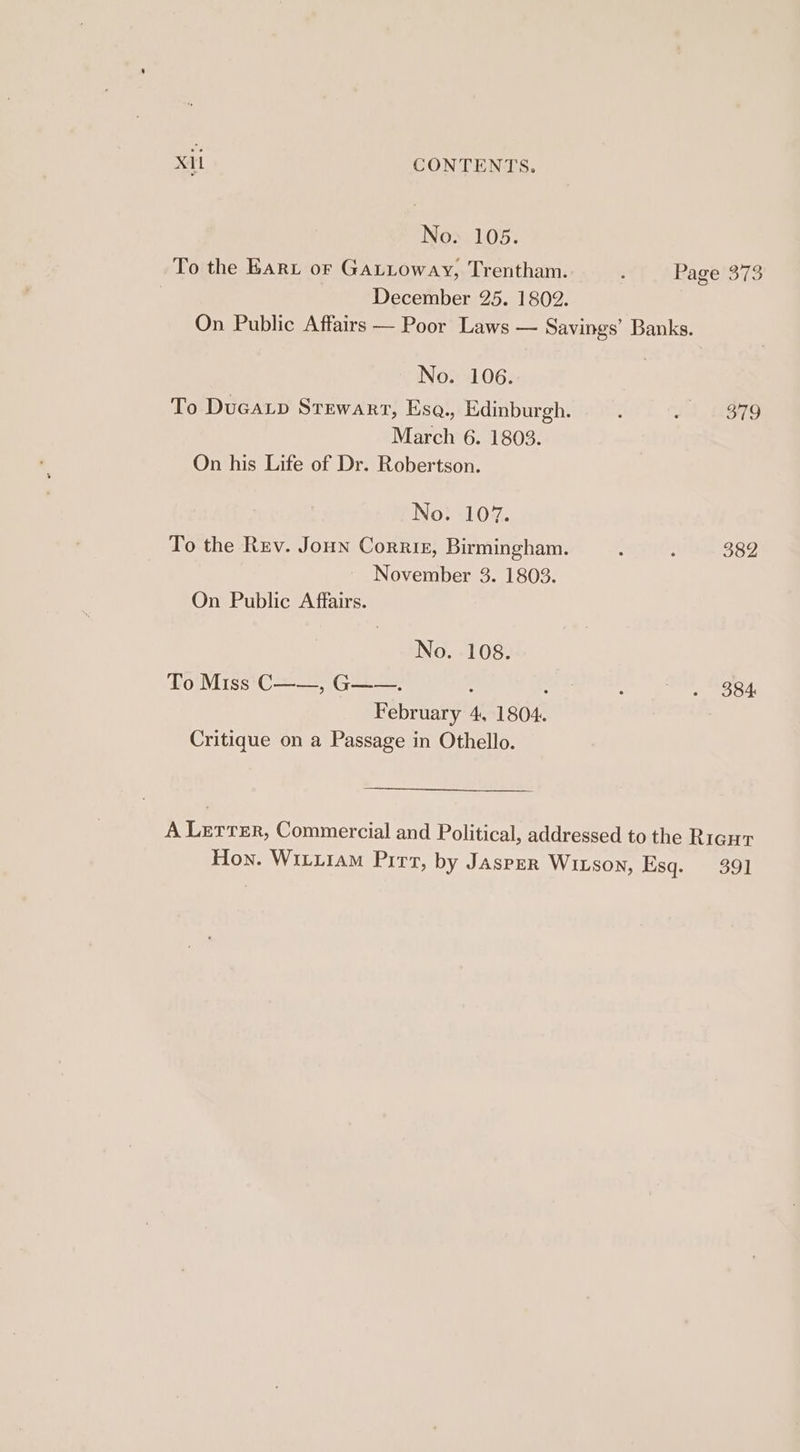 xii CONTENTS.

No. 105.

To the Earl of Galloway, Trentham. . Page 373
December 25. 1802.
On Public Affairs — Poor Laws — Savings' Banks.

No. 106.

To Dugald Stewart, Esq., Edinburgh. . . 379
March 6. 1803.
On his Life of Dr. Robertson.

No. 107.

To the Rev. John Corrie, Birmingham. . . 382
November 3. 1803.
On Public Affairs.

No. 108.

To Miss C——, G——. . . . . 384
February 4. 1804.
Critique on a Passage in Othello.

A Letter, Commercial and Political, addressed to the Right Hon. William Pitt, by Jasper Wilson, Esq. 391